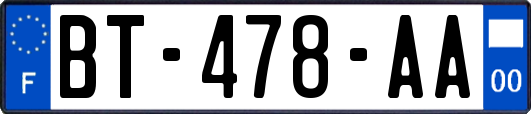 F

BT-478-AA

00